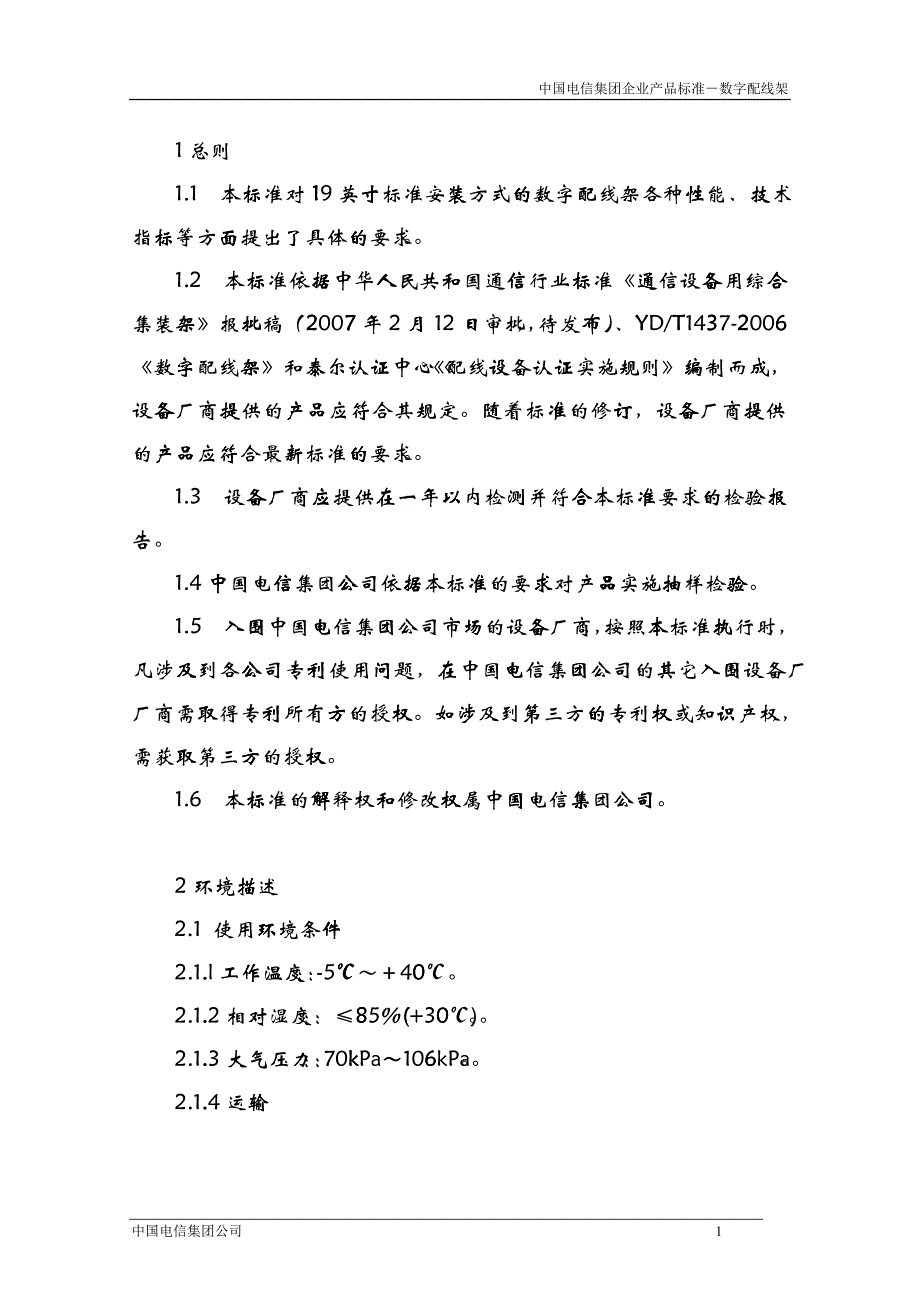 中国电信集团企业产品标准－数字配线架

1 总则

1.1　本标准对 19 英寸标准安装方式的数字配线架各种性能、技术指标等方面提出了具体的要求。

1.2　本标准依据中华人民共和国通信行业标准《通信设备用综合集装架》报批稿（2007 年 2 月 12 日审批，待发布）、YD/T1437-2006《数字配线架》和泰尔认证中心《配线设备认证实施规则》编制而成，设备厂商提供的产品应符合其规定。随着标准的修订，设备厂商提供的产品应符合最新标准的要求。

1.3　设备厂商应提供在一年以内检测并符合本标准要求的检验报告。

1.4 中国电信集团公司依据本标准的要求对产品实施抽样检验。

1.5　入围中国电信集团公司市场的设备厂商，按照本标准执行时，凡涉及到各公司专利使用问题，在中国电信集团公司的其它入围设备厂厂商需取得专利所有方的授权。如涉及到第三方的专利权或知识产权，需获取第三方的授权。

1.6　本标准的解释权和修改权属中国电信集团公司。

2 环境描述

2.1 使用环境条件

2.1.1 工作温度：-5℃～＋40℃。

2.1.2 相对湿度：≤85%(+30℃)。

2.1.3 大气压力：70kPa～106kPa。

2.1.4 运输

中国电信集团公司　1